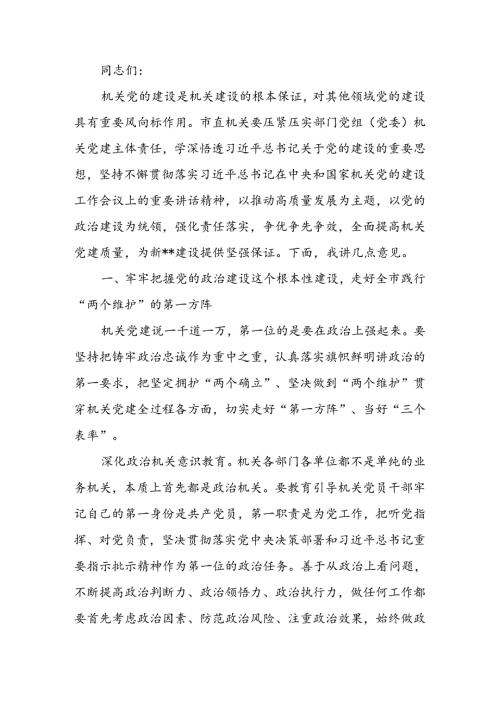 同志们：

机关党的建设是机关建设的根本保证，对其他领域党的建设具有重要风向标作用。市直机关要压紧压实部门党组（党委）机关党建主体责任，学深悟透习近平总书记关于党的建设的重要思想，坚持不懈贯彻落实习近平总书记在中央和国家机关党的建设工作会议上的重要讲话精神，以推动高质量发展为主题，以党的政治建设为统领，强化责任落实，争优争先争效，全面提高机关党建质量，为新**建设提供坚强保证。下面，我讲几点意见。

一、牢牢把握党的政治建设这个根本性建设，走好全市践行“两个维护”的第一方阵

机关党建说一千道一万，第一位的是要在政治上强起来。要坚持把铸牢政治忠诚作为重中之重，认真落实旗帜鲜明讲政治的第一要求，把坚定拥护“两个确立”、坚决做到“两个维护”贯穿机关党建全过程各方面，切实走好“第一方阵”、当好“三个表率”。

深化政治机关意识教育。机关各部门各单位都不是单纯的业务机关，本质上首先都是政治机关。要教育引导机关党员干部牢记自己的第一身份是共产党员，第一职责是为党工作，把听党指挥、对党负责，坚决贯彻落实党中央决策部署和习近平总书记重要指示批示精神作为第一位的政治任务。善于从政治上看问题，不断提高政治判断力、政治领悟力、政治执行力，做任何工作都要首先考虑政治因素、防范政治风险、注重政治效果，始终做政